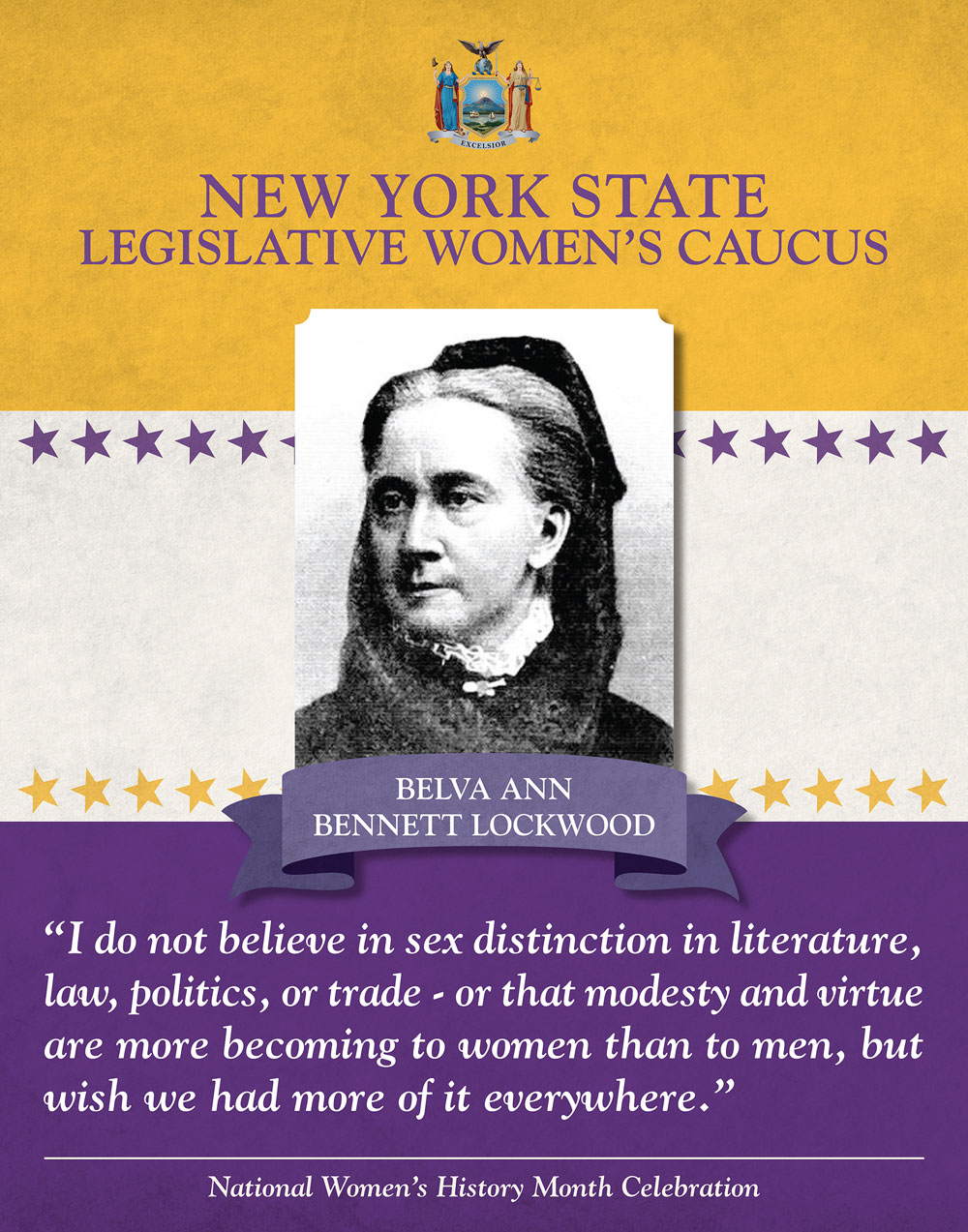 EXCELSIOR

NEW YORK STATE
LEGISLATIVE WOMEN'S CAUCUS

BELVA ANN
BENNETT LOCKWOOD

"I do not believe in sex distinction in literature, law, politics, or trade - or that modesty and virtue are more becoming to women than to men, but wish we had more of it everywhere."

National Women's History Month Celebration